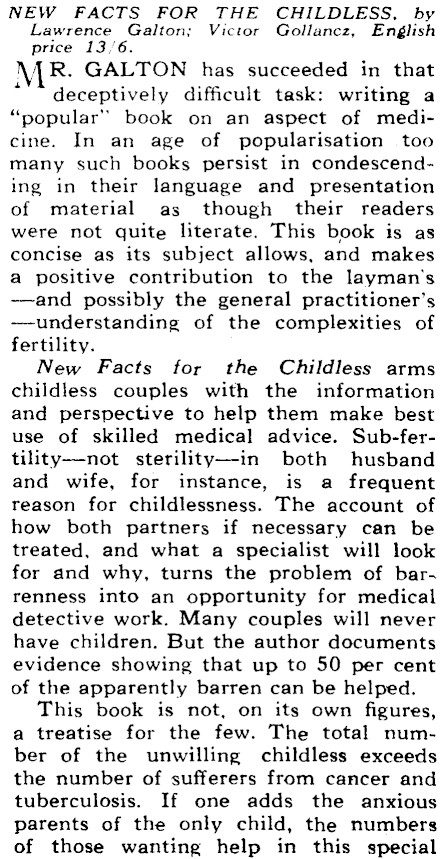 NEW FACTS FOR THE CHILDLESS, by Lawrence Galton; Victor Gollancz, English price 13/6.

MR. GALTON has succeeded in that deceptively difficult task: writing a "popular" book on an aspect of medicine. In an age of popularisation too many such books persist in condescending in their language and presentation of material as though their readers were not quite literate. This book is as concise as its subject allows, and makes a positive contribution to the layman's —and possibly the general practitioner's —understanding of the complexities of fertility.

New Facts for the Childless arms childless couples with the information and perspective to help them make best use of skilled medical advice. Sub-fertility—not sterility—in both husband and wife, for instance, is a frequent reason for childlessness. The account of how both partners if necessary can be treated, and what a specialist will look for and why, turns the problem of barrenness into an opportunity for medical detective work. Many couples will never have children. But the author documents evidence showing that up to 50 per cent of the apparently barren can be helped.

This book is not, on its own figures, a treatise for the few. The total number of the unwilling childless exceeds the number of sufferers from cancer and tuberculosis. If one adds the anxious parents of the only child, the numbers of those wanting help in this special